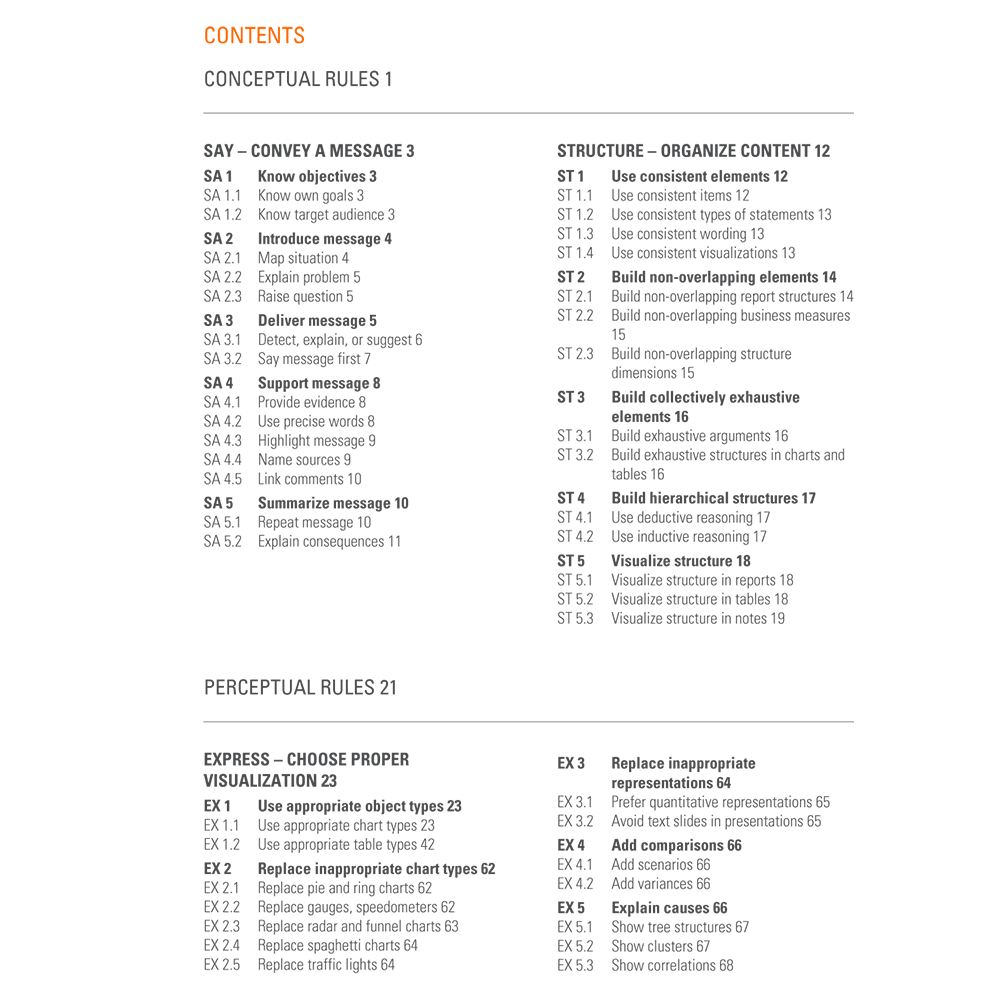 CONTENTS

CONCEPTUAL RULES 1

SAY – CONVEY A MESSAGE 3

SA 1 Know objectives 3
SA 1.1 Know own goals 3
SA 1.2 Know target audience 3

SA 2 Introduce message 4
SA 2.1 Map situation 4
SA 2.2 Explain problem 5
SA 2.3 Raise question 5

SA 3 Deliver message 5
SA 3.1 Detect, explain, or suggest 6
SA 3.2 Say message first 7

SA 4 Support message 8
SA 4.1 Provide evidence 8
SA 4.2 Use precise words 8
SA 4.3 Highlight message 9
SA 4.4 Name sources 9
SA 4.5 Link comments 10

SA 5 Summarize message 10
SA 5.1 Repeat message 10
SA 5.2 Explain consequences 11

STRUCTURE – ORGANIZE CONTENT 12

ST 1 Use consistent elements 12
ST 1.1 Use consistent items 12
ST 1.2 Use consistent types of statements 13
ST 1.3 Use consistent wording 13
ST 1.4 Use consistent visualizations 13

ST 2 Build non-overlapping elements 14
ST 2.1 Build non-overlapping report structures 14
ST 2.2 Build non-overlapping business measures 15
ST 2.3 Build non-overlapping structure dimensions 15

ST 3 Build collectively exhaustive elements 16
ST 3.1 Build exhaustive arguments 16
ST 3.2 Build exhaustive structures in charts and tables 16

ST 4 Build hierarchical structures 17
ST 4.1 Use deductive reasoning 17
ST 4.2 Use inductive reasoning 17

ST 5 Visualize structure 18
ST 5.1 Visualize structure in reports 18
ST 5.2 Visualize structure in tables 18
ST 5.3 Visualize structure in notes 19

PERCEPTUAL RULES 21

EXPRESS – CHOOSE PROPER VISUALIZATION 23

EX 1 Use appropriate object types 23
EX 1.1 Use appropriate chart types 23
EX 1.2 Use appropriate table types 42

EX 2 Replace inappropriate chart types 62
EX 2.1 Replace pie and ring charts 62
EX 2.2 Replace gauges, speedometers 62
EX 2.3 Replace radar and funnel charts 63
EX 2.4 Replace spaghetti charts 64
EX 2.5 Replace traffic lights 64

EX 3 Replace inappropriate representations 64
EX 3.1 Prefer quantitative representations 65
EX 3.2 Avoid text slides in presentations 65

EX 4 Add comparisons 66
EX 4.1 Add scenarios 66
EX 4.2 Add variances 66

EX 5 Explain causes 66
EX 5.1 Show tree structures 67
EX 5.2 Show clusters 67
EX 5.3 Show correlations 68